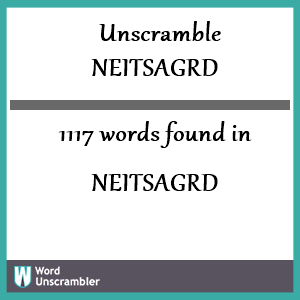 Unscramble NEITSAGRD

1117 words found in

NEITSAGRD

W Word Unscrambler